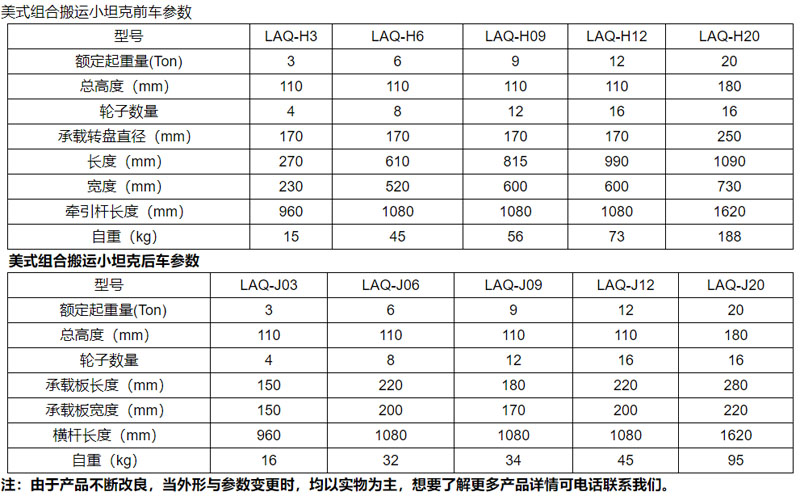 美式组合搬运小坦克前车参数

| 型号 | LAQ-H3 | LAQ-H6 | LAQ-H09 | LAQ-H12 | LAQ-H20 |
|---|---|---|---|---|---|
| 额定起重量(Ton) | 3 | 6 | 9 | 12 | 20 |
| 总高度（mm） | 110 | 110 | 110 | 110 | 180 |
| 轮子数量 | 4 | 8 | 12 | 16 | 16 |
| 承载转盘直径（mm） | 170 | 170 | 170 | 170 | 250 |
| 长度（mm） | 270 | 610 | 815 | 990 | 1090 |
| 宽度（mm） | 230 | 520 | 600 | 600 | 730 |
| 牵引杆长度（mm） | 960 | 1080 | 1080 | 1080 | 1620 |
| 自重（kg） | 15 | 45 | 56 | 73 | 188 |

美式组合搬运小坦克后车参数

| 型号 | LAQ-J03 | LAQ-J06 | LAQ-J09 | LAQ-J12 | LAQ-J20 |
|---|---|---|---|---|---|
| 额定起重量(Ton) | 3 | 6 | 9 | 12 | 20 |
| 总高度（mm） | 110 | 110 | 110 | 110 | 180 |
| 轮子数量 | 4 | 8 | 12 | 16 | 16 |
| 承载板长度（mm） | 150 | 220 | 180 | 220 | 280 |
| 承载板宽度（mm） | 150 | 200 | 170 | 200 | 220 |
| 横杆长度（mm） | 960 | 1080 | 1080 | 1080 | 1620 |
| 自重（kg） | 16 | 32 | 34 | 45 | 95 |

注：由于产品不断改良，当外形与参数变更时，均以实物为主，想要了解更多产品详情可电话联系我们。